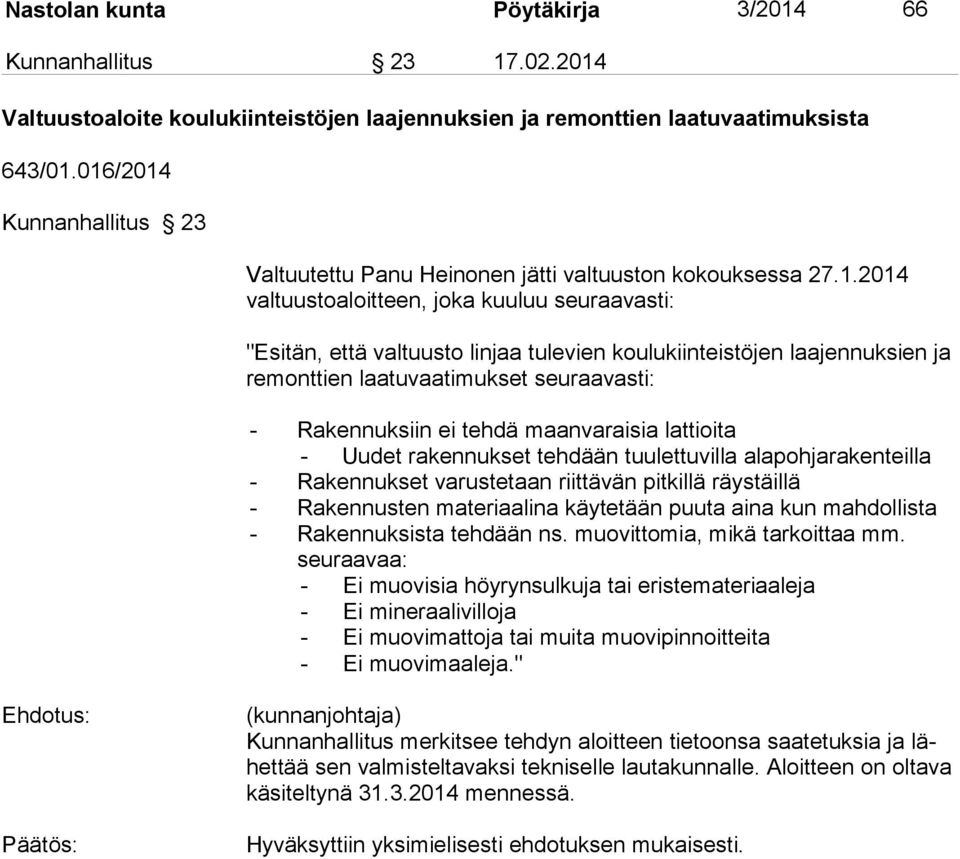 Nastolan kunta Pöytäkirja 3/2014 66

Kunnanhallitus § 23 17.02.2014

Valtuustoaloite koulukiinteistöjen laajennuksien ja remonttien laatuvaatimuksista

643/01.016/2014

Kunnanhallitus § 23

Valtuutettu Panu Heinonen jätti valtuuston kokouksessa 27.1.2014 valtuustoaloitteen, joka kuuluu seuraavasti:

"Esitän, että valtuusto linjaa tulevien koulukiinteistöjen laajennuksien ja remonttien laatuvaatimukset seuraavasti:

- Rakennuksiin ei tehdä maanvaraisia lattioita
- Uudet rakennukset tehdään tuulettuvilla alapohjarakenteilla
- Rakennukset varustetaan riittävän pitkillä räystäillä
- Rakennusten materiaalina käytetään puuta aina kun mahdollista
- Rakennuksista tehdään ns. muovittomia, mikä tarkoittaa mm. seuraavaa:
- Ei muovisia höyrynsulkuja tai eristemateriaaleja
- Ei mineraalivilloja
- Ei muovimattoja tai muita muovipinnoitteita
- Ei muovimaaleja."

Ehdotus:

(kunnanjohtaja)
Kunnanhallitus merkitsee tehdyn aloitteen tietoonsa saatetuksia ja lähettää sen valmisteltavaksi tekniselle lautakunnalle. Aloitteen on oltava käsiteltynä 31.3.2014 mennessä.

Päätös:

Hyväksyttiin yksimielisesti ehdotuksen mukaisesti.